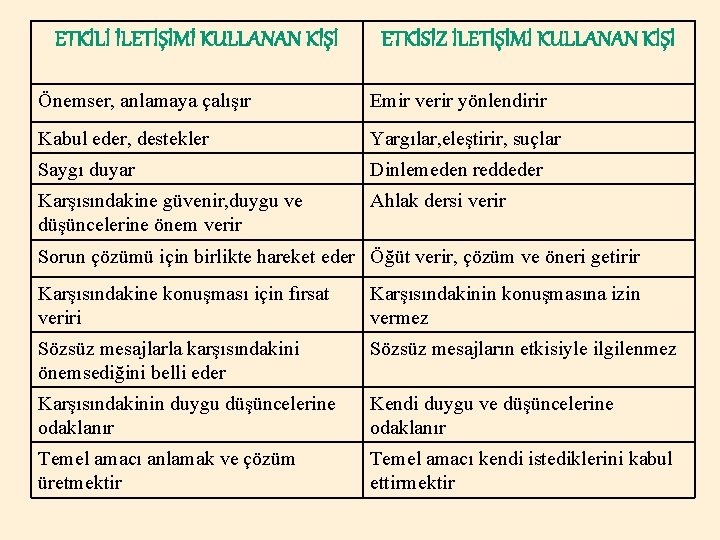 | ETKİLİ İLETİŞİMİ KULLANAN KİŞİ | ETKİSİZ İLETİŞİMİ KULLANAN KİŞİ |
|---|---|
| Önemser, anlamaya çalışır | Emir verir yönlendirir |
| Kabul eder, destekler | Yargılar,eleştirir, suçlar |
| Saygı duyar | Dinlemeden reddeder |
| Karşısındakine güvenir,duygu ve düşüncelerine önem verir | Ahlak dersi verir |
| Sorun çözümü için birlikte hareket eder | Öğüt verir, çözüm ve öneri getirir |
| Karşısındakine konuşması için fırsat veriri | Karşısındakinin konuşmasına izin vermez |
| Sözsüz mesajlarla karşısındakini önemsediğini belli eder | Sözsüz mesajların etkisiyle ilgilenmez |
| Karşısındakinin duygu düşüncelerine odaklanır | Kendi duygu ve düşüncelerine odaklanır |
| Temel amacı anlamak ve çözüm üretmektir | Temel amacı kendi istediklerini kabul ettirmektir |